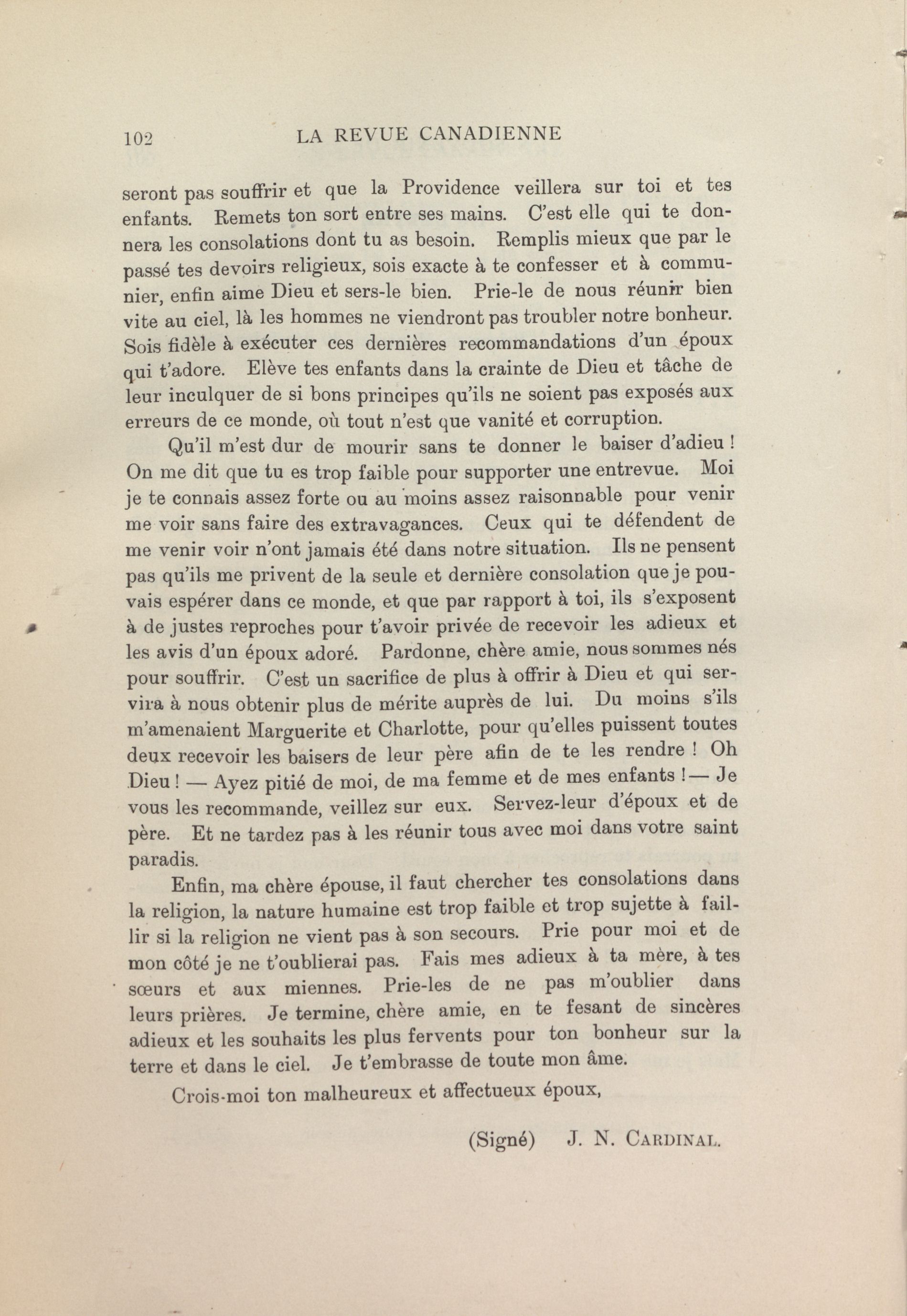 102 LA REVUE CANADIENNE

seront pas souffrir et que la Providence veillera sur toi et tes enfants. Remets ton sort entre ses mains. C'est elle qui te donnera les consolations dont tu as besoin. Remplis mieux que par le passé tes devoirs religieux, sois exacte à te confesser et à communier, enfin aime Dieu et sers-le bien. Prie-le de nous réunir bien vite au ciel, là les hommes ne viendront pas troubler notre bonheur. Sois fidèle à exécuter ces dernières recommandations d'un époux qui t'adore. Elève tes enfants dans la crainte de Dieu et tâche de leur inculquer de si bons principes qu'ils ne soient pas exposés aux erreurs de ce monde, où tout n'est que vanité et corruption.

Qu'il m'est dur de mourir sans te donner le baiser d'adieu ! On me dit que tu es trop faible pour supporter une entrevue. Moi je te connais assez forte ou au moins assez raisonnable pour venir me voir sans faire des extravagances. Ceux qui te défendent de me venir voir n'ont jamais été dans notre situation. Ils ne pensent pas qu'ils me privent de la seule et dernière consolation que je pouvais espérer dans ce monde, et que par rapport à toi, ils s'exposent à de justes reproches pour t'avoir privée de recevoir les adieux et les avis d'un époux adoré. Pardonne, chère amie, nous sommes nés pour souffrir. C'est un sacrifice de plus à offrir à Dieu et qui servira à nous obtenir plus de mérite auprès de lui. Du moins s'ils m'amenaient Marguerite et Charlotte, pour qu'elles puissent toutes deux recevoir les baisers de leur père afin de te les rendre ! Oh Dieu ! — Ayez pitié de moi, de ma femme et de mes enfants ! — Je vous les recommande, veillez sur eux. Servez-leur d'époux et de père. Et ne tardez pas à les réunir tous avec moi dans votre saint paradis.

Enfin, ma chère épouse, il faut chercher tes consolations dans la religion, la nature humaine est trop faible et trop sujette à faillir si la religion ne vient pas à son secours. Prie pour moi et de mon côté je ne t'oublierai pas. Fais mes adieux à ta mère, à tes sœurs et aux miennes. Prie-les de ne pas m'oublier dans leurs prières. Je termine, chère amie, en te fesant de sincères adieux et les souhaits les plus fervents pour ton bonheur sur la terre et dans le ciel. Je t'embrasse de toute mon âme.

Crois-moi ton malheureux et affectueux époux,

(Signé) J. N. CARDINAL.